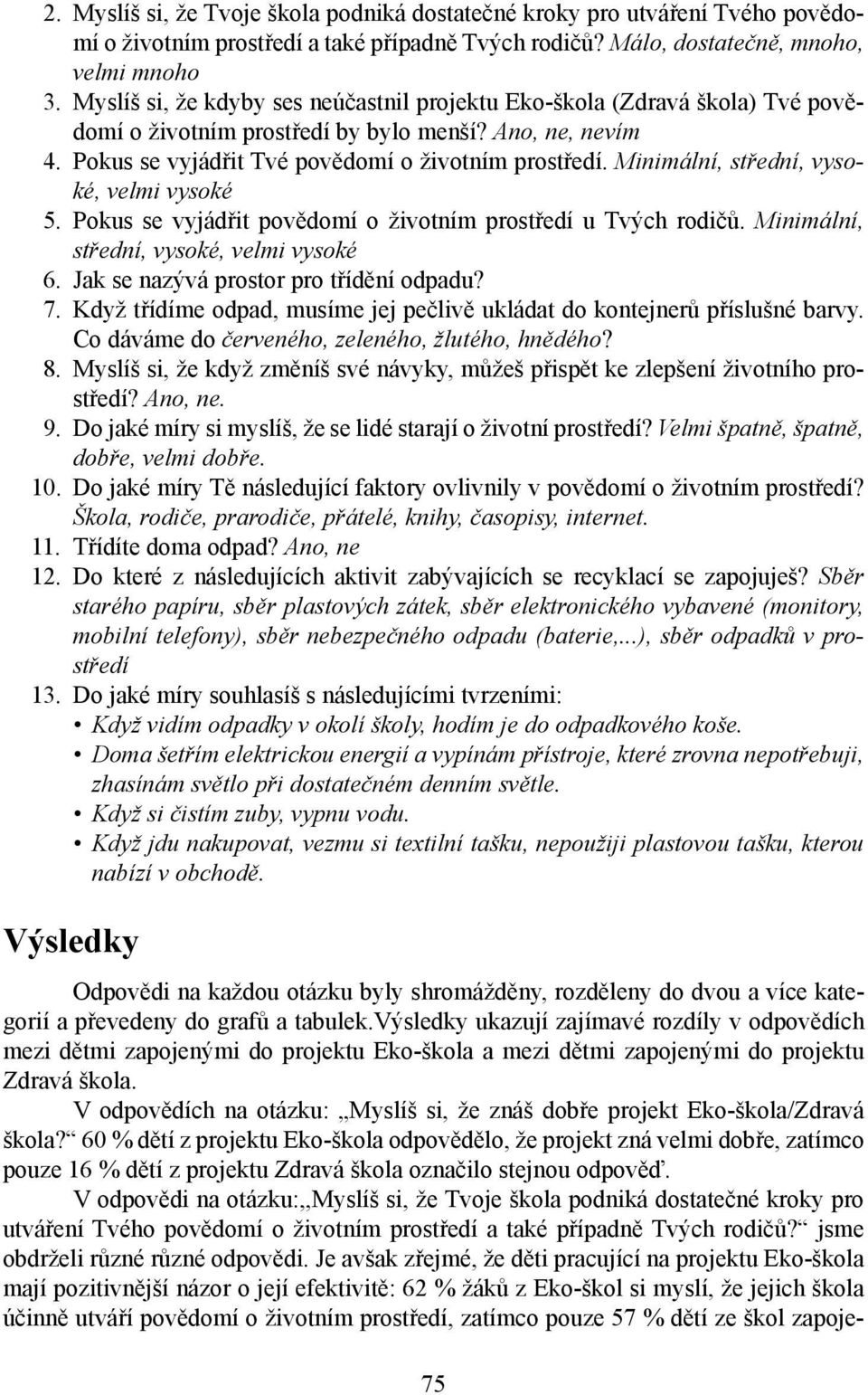 2. Myslíš si, že Tvoje škola podniká dostatečné kroky pro utváření Tvého povědomí o životním prostředí a také případně Tvých rodičů? Málo, dostatečně, mnoho, velmi mnoho

3. Myslíš si, že kdyby ses neúčastnil projektu Eko-škola (Zdravá škola) Tvé povědomí o životním prostředí by bylo menší? Ano, ne, nevím

4. Pokus se vyjádřit Tvé povědomí o životním prostředí. Minimální, střední, vysoké, velmi vysoké

5. Pokus se vyjádřit povědomí o životním prostředí u Tvých rodičů. Minimální, střední, vysoké, velmi vysoké

6. Jak se nazývá prostor pro třídění odpadu?

7. Když třídíme odpad, musíme jej pečlivě ukládat do kontejnerů příslušné barvy. Co dáváme do červeného, zeleného, žlutého, hnědého?

8. Myslíš si, že když změníš své návyky, můžeš přispět ke zlepšení životního prostředí? Ano, ne.

9. Do jaké míry si myslíš, že se lidé starají o životní prostředí? Velmi špatně, špatně, dobře, velmi dobře.

10. Do jaké míry Tě následující faktory ovlivnily v povědomí o životním prostředí? Škola, rodiče, prarodiče, přátelé, knihy, časopisy, internet.

11. Třídíte doma odpad? Ano, ne

12. Do které z následujících aktivit zabývajících se recyklací se zapojuješ? Sběr starého papíru, sběr plastových zátek, sběr elektronického vybavené (monitory, mobilní telefony), sběr nebezpečného odpadu (baterie,...), sběr odpadků v prostředí

13. Do jaké míry souhlasíš s následujícími tvrzeními:
• Když vidím odpadky v okolí školy, hodím je do odpadkového koše.
• Doma šetřím elektrickou energií a vypínám přístroje, které zrovna nepotřebuji, zhasínám světlo při dostatečném denním světle.
• Když si čistím zuby, vypnu vodu.
• Když jdu nakupovat, vezmu si textilní tašku, nepoužiji plastovou tašku, kterou nabízí v obchodě.

Výsledky

Odpovědi na každou otázku byly shromážděny, rozděleny do dvou a více kategorií a převedeny do grafů a tabulek.Výsledky ukazují zajímavé rozdíly v odpovědích mezi dětmi zapojenými do projektu Eko-škola a mezi dětmi zapojenými do projektu Zdravá škola.

V odpovědích na otázku: „Myslíš si, že znáš dobře projekt Eko-škola/Zdravá škola?“ 60 % dětí z projektu Eko-škola odpovědělo, že projekt zná velmi dobře, zatímco pouze 16 % dětí z projektu Zdravá škola označilo stejnou odpověď.

V odpovědi na otázku:„Myslíš si, že Tvoje škola podniká dostatečné kroky pro utváření Tvého povědomí o životním prostředí a také případně Tvých rodičů?“ jsme obdrželi různé různé odpovědi. Je avšak zřejmé, že děti pracující na projektu Eko-škola mají pozitivnější názor o její efektivitě: 62 % žáků z Eko-škol si myslí, že jejich škola účinně utváří povědomí o životním prostředí, zatímco pouze 57 % dětí ze škol zapoje-

75